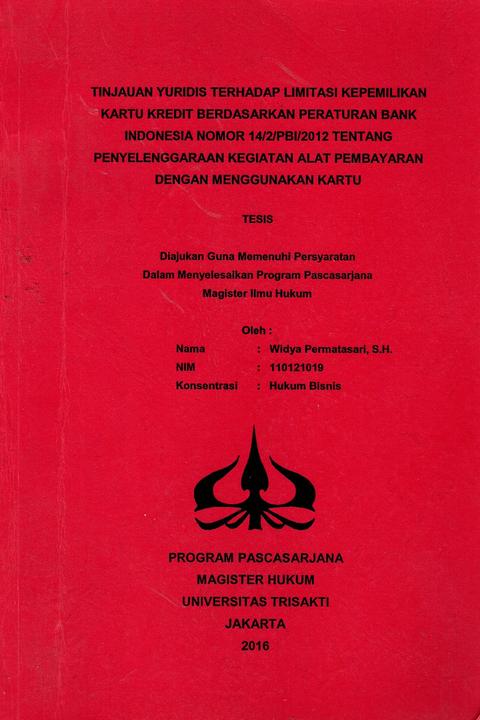 TINJAUAN YURIDIS TERHADAP LIMITASI KEPEMILIKAN KARTU KREDIT BERDASARKAN PERATURAN BANK INDONESIA NOMOR 14/2/PBI/2012 TENTANG PENYELENGGARAAN KEGIATAN ALAT PEMBAYARAN DENGAN MENGGUNAKAN KARTU

TESIS

Diajukan Guna Memenuhi Persyaratan
Dalam Menyelesaikan Program Pascasarjana
Magister Ilmu Hukum

Oleh :
Nama : Widya Permatasari, S.H.
NIM : 110121019
Konsentrasi : Hukum Bisnis

PROGRAM PASCASARJANA
MAGISTER HUKUM
UNIVERSITAS TRISAKTI
JAKARTA
2016